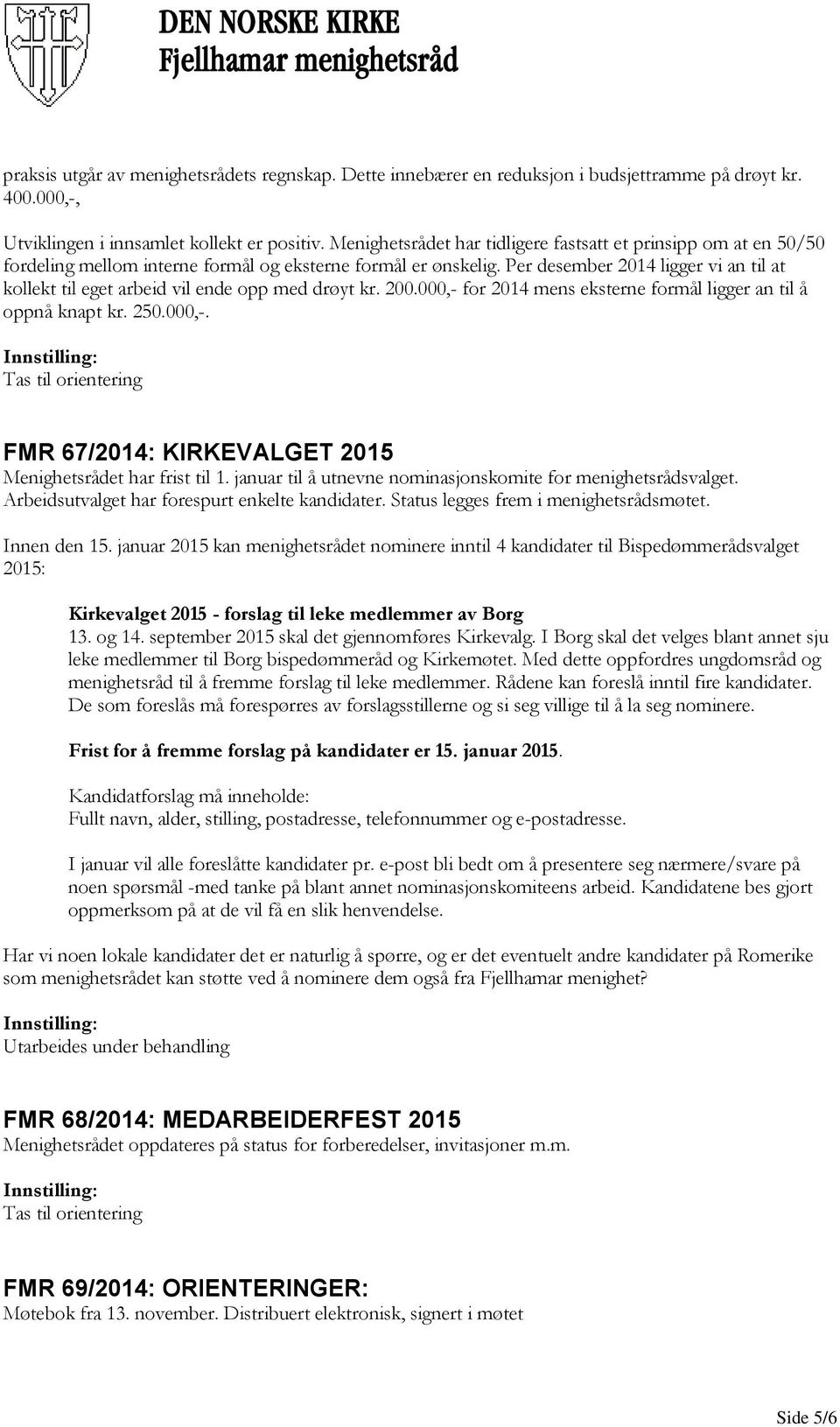 DEN NORSKE KIRKE
Fjellhamar menighetsråd

praksis utgår av menighetsrådets regnskap. Dette innebærer en reduksjon i budsjettramme på drøyt kr. 400.000,-,

Utviklingen i innsamlet kollekt er positiv. Menighetsrådet har tidligere fastsatt et prinsipp om at en 50/50 fordeling mellom interne formål og eksterne formål er ønskelig. Per desember 2014 ligger vi an til at kollekt til eget arbeid vil ende opp med drøyt kr. 200.000,- for 2014 mens eksterne formål ligger an til å oppnå knapt kr. 250.000,-.

Innstilling:
Tas til orientering

FMR 67/2014: KIRKEVALGET 2015
Menighetsrådet har frist til 1. januar til å utnevne nominasjonskomite for menighetsrådsvalget. Arbeidsutvalget har forespurt enkelte kandidater. Status legges frem i menighetsrådsmøtet.

Innen den 15. januar 2015 kan menighetsrådet nominere inntil 4 kandidater til Bispedømmerådsvalget 2015:

Kirkevalget 2015 - forslag til leke medlemmer av Borg
13. og 14. september 2015 skal det gjennomføres Kirkevalg. I Borg skal det velges blant annet sju leke medlemmer til Borg bispedømmeråd og Kirkemøtet. Med dette oppfordres ungdomsråd og menighetsråd til å fremme forslag til leke medlemmer. Rådene kan foreslå inntil fire kandidater. De som foreslås må forespørres av forslagsstillerne og si seg villige til å la seg nominere.

Frist for å fremme forslag på kandidater er 15. januar 2015.

Kandidatforslag må inneholde:
Fullt navn, alder, stilling, postadresse, telefonnummer og e-postadresse.

I januar vil alle foreslåtte kandidater pr. e-post bli bedt om å presentere seg nærmere/svare på noen spørsmål -med tanke på blant annet nominasjonskomiteens arbeid. Kandidatene bes gjort oppmerksom på at de vil få en slik henvendelse.

Har vi noen lokale kandidater det er naturlig å spørre, og er det eventuelt andre kandidater på Romerike som menighetsrådet kan støtte ved å nominere dem også fra Fjellhamar menighet?

Innstilling:
Utarbeides under behandling

FMR 68/2014: MEDARBEIDERFEST 2015
Menighetsrådet oppdateres på status for forberedelser, invitasjoner m.m.

Innstilling:
Tas til orientering

FMR 69/2014: ORIENTERINGER:
Møtebok fra 13. november. Distribuert elektronisk, signert i møtet

Side 5/6